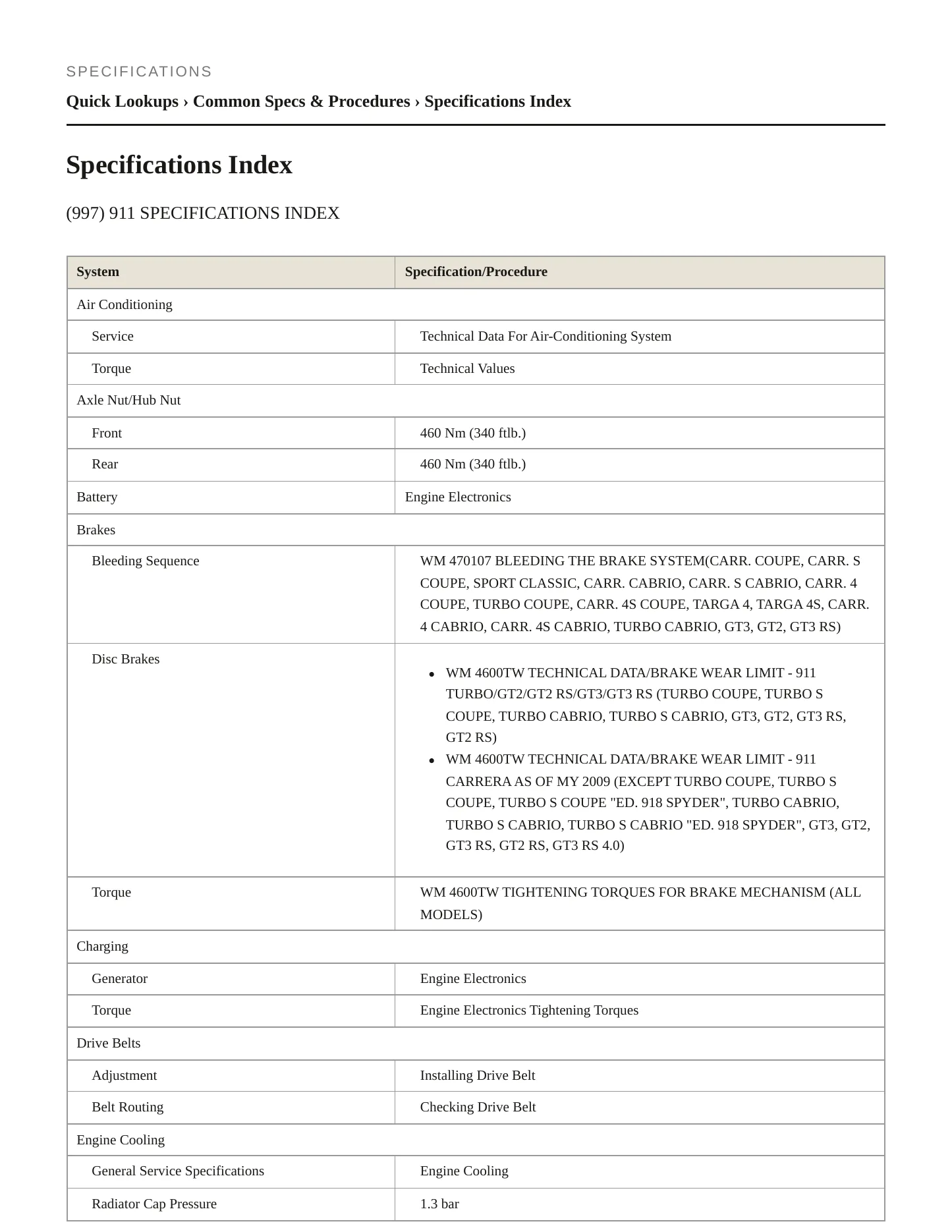 SPECIFICATIONS

Quick Lookups › Common Specs & Procedures › Specifications Index

Specifications Index

(997) 911 SPECIFICATIONS INDEX

| System | Specification/Procedure |
|---|---|
| Air Conditioning | |
| Service | Technical Data For Air-Conditioning System |
| Torque | Technical Values |
| Axle Nut/Hub Nut | |
| Front | 460 Nm (340 ftlb.) |
| Rear | 460 Nm (340 ftlb.) |
| Battery | Engine Electronics |
| Brakes | |
| Bleeding Sequence | WM 470107 BLEEDING THE BRAKE SYSTEM(CARR. COUPE, CARR. S COUPE, SPORT CLASSIC, CARR. CABRIO, CARR. S CABRIO, CARR. 4 COUPE, TURBO COUPE, CARR. 4S COUPE, TARGA 4, TARGA 4S, CARR. 4 CABRIO, CARR. 4S CABRIO, TURBO CABRIO, GT3, GT2, GT3 RS) |
| Disc Brakes | • WM 4600TW TECHNICAL DATA/BRAKE WEAR LIMIT - 911 TURBO/GT2/GT2 RS/GT3/GT3 RS (TURBO COUPE, TURBO S COUPE, TURBO CABRIO, TURBO S CABRIO, GT3, GT2, GT3 RS, GT2 RS) • WM 4600TW TECHNICAL DATA/BRAKE WEAR LIMIT - 911 CARRERA AS OF MY 2009 (EXCEPT TURBO COUPE, TURBO S COUPE, TURBO S COUPE "ED. 918 SPYDER", TURBO CABRIO, TURBO S CABRIO, TURBO S CABRIO "ED. 918 SPYDER", GT3, GT2, GT3 RS, GT2 RS, GT3 RS 4.0) |
| Torque | WM 4600TW TIGHTENING TORQUES FOR BRAKE MECHANISM (ALL MODELS) |
| Charging | |
| Generator | Engine Electronics |
| Torque | Engine Electronics Tightening Torques |
| Drive Belts | |
| Adjustment | Installing Drive Belt |
| Belt Routing | Checking Drive Belt |
| Engine Cooling | |
| General Service Specifications | Engine Cooling |
| Radiator Cap Pressure | 1.3 bar |